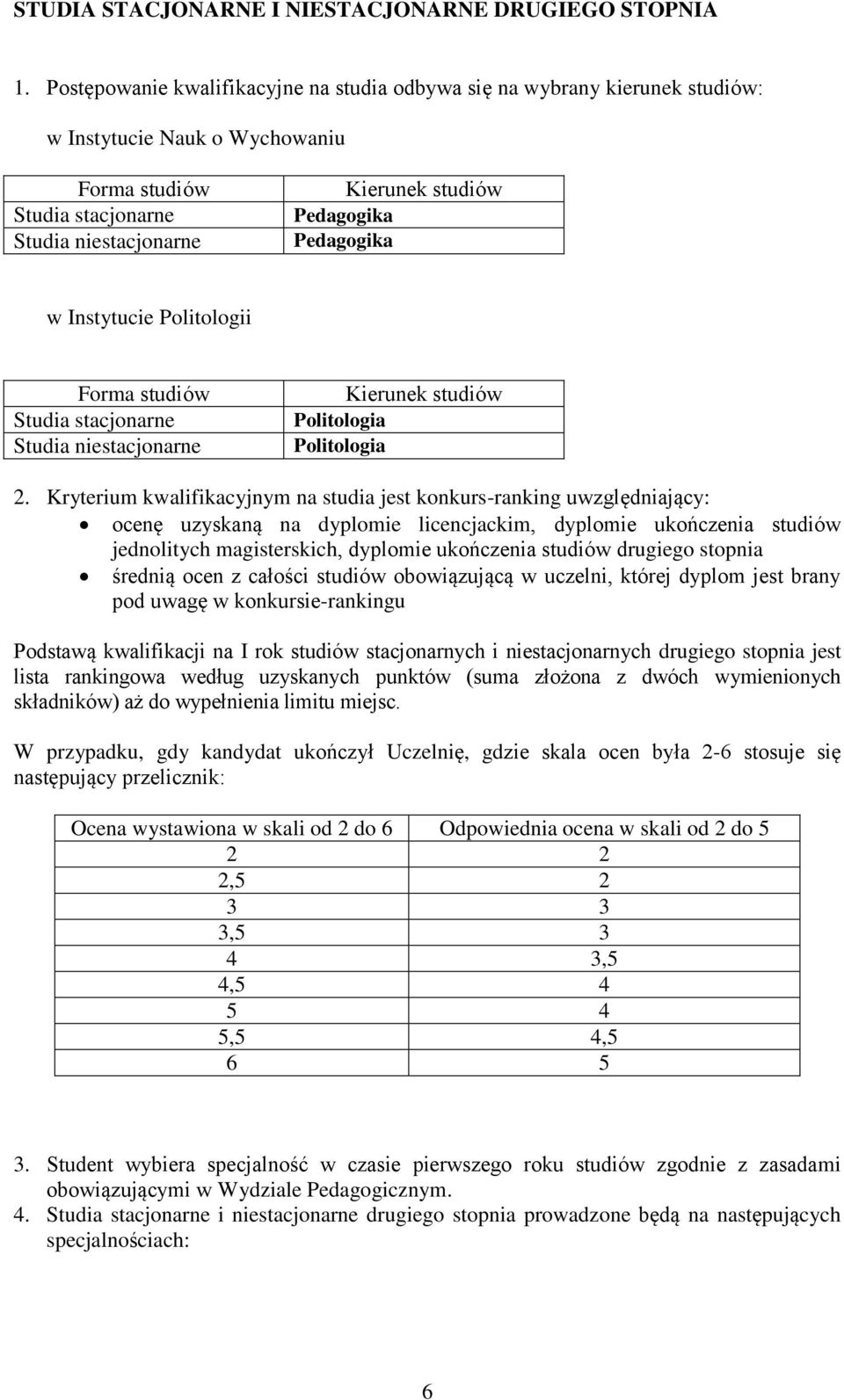 STUDIA STACJONARNE I NIESTACJONARNE DRUGIEGO STOPNIA

1. Postępowanie kwalifikacyjne na studia odbywa się na wybrany kierunek studiów:

w Instytucie Nauk o Wychowaniu

| Forma studiów | Kierunek studiów |
|---|---|
| Studia stacjonarne | Pedagogika |
| Studia niestacjonarne | Pedagogika |

w Instytucie Politologii

| Forma studiów | Kierunek studiów |
|---|---|
| Studia stacjonarne | Politologia |
| Studia niestacjonarne | Politologia |

2. Kryterium kwalifikacyjnym na studia jest konkurs-ranking uwzględniający:
• ocenę uzyskaną na dyplomie licencjackim, dyplomie ukończenia studiów jednolitych magisterskich, dyplomie ukończenia studiów drugiego stopnia
• średnią ocen z całości studiów obowiązującą w uczelni, której dyplom jest brany pod uwagę w konkursie-rankingu

Podstawą kwalifikacji na I rok studiów stacjonarnych i niestacjonarnych drugiego stopnia jest lista rankingowa według uzyskanych punktów (suma złożona z dwóch wymienionych składników) aż do wypełnienia limitu miejsc.

W przypadku, gdy kandydat ukończył Uczelnię, gdzie skala ocen była 2-6 stosuje się następujący przelicznik:

| Ocena wystawiona w skali od 2 do 6 | Odpowiednia ocena w skali od 2 do 5 |
|---|---|
| 2 | 2 |
| 2,5 | 2 |
| 3 | 3 |
| 3,5 | 3 |
| 4 | 3,5 |
| 4,5 | 4 |
| 5 | 4 |
| 5,5 | 4,5 |
| 6 | 5 |

3. Student wybiera specjalność w czasie pierwszego roku studiów zgodnie z zasadami obowiązującymi w Wydziale Pedagogicznym.
4. Studia stacjonarne i niestacjonarne drugiego stopnia prowadzone będą na następujących specjalnościach:

6